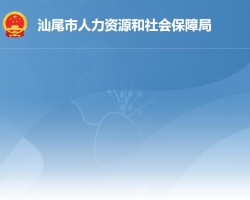 汕尾市人力资源和社会保障局